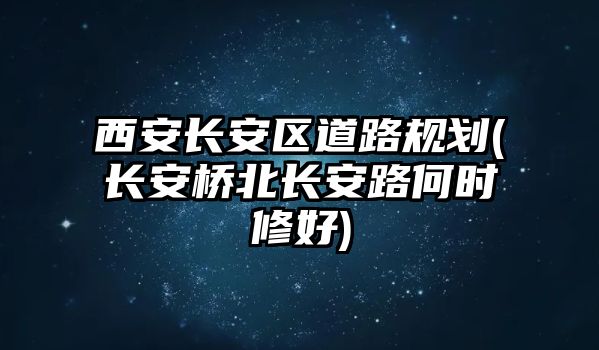 西安长安区道路规划(长安桥北长安路何时修好)